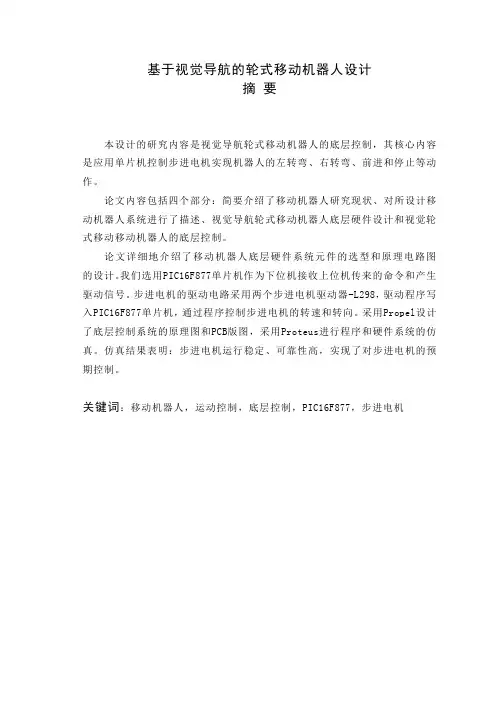 基于视觉导航的轮式移动机器人设计
摘 要

本设计的研究内容是视觉导航轮式移动机器人的底层控制，其核心内容是应用单片机控制步进电机实现机器人的左转弯、右转弯、前进和停止等动作。

论文内容包括四个部分：简要介绍了移动机器人研究现状、对所设计移动机器人系统进行了描述、视觉导航轮式移动机器人底层硬件设计和视觉轮式移动移动机器人的底层控制。

论文详细地介绍了移动机器人底层硬件系统元件的选型和原理电路图的设计。我们选用PIC16F877单片机作为下位机接收上位机传来的命令和产生驱动信号。步进电机的驱动电路采用两个步进电机驱动器-L298，驱动程序写入PIC16F877单片机，通过程序控制步进电机的转速和转向。采用Propel设计了底层控制系统的原理图和PCB版图，采用Proteus进行程序和硬件系统的仿真。仿真结果表明：步进电机运行稳定、可靠性高，实现了对步进电机的预期控制。

关键词：移动机器人，运动控制，底层控制，PIC16F877，步进电机